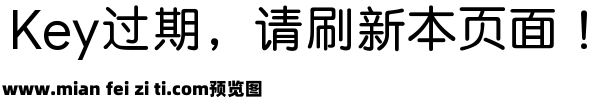 Key过期，请刷新本页面！

www.mian fei zi ti.com预览图